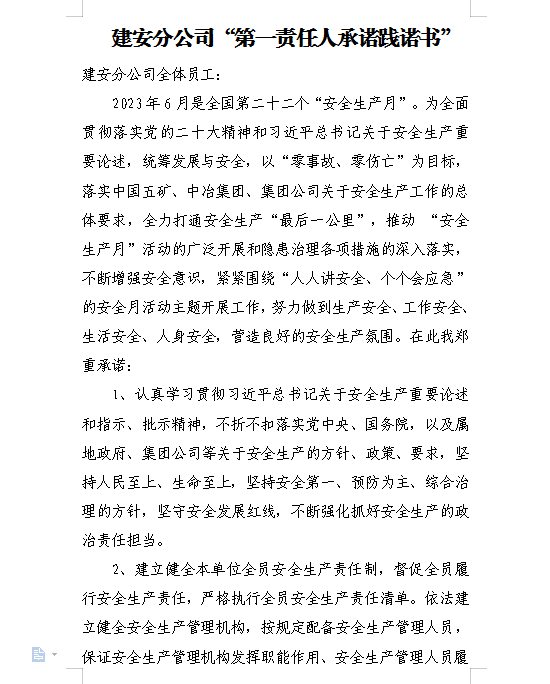 建安分公司“第一责任人承诺践诺书”

建安分公司全体员工：

2023年6月是全国第二十二个“安全生产月”。为全面贯彻落实党的二十大精神和习近平总书记关于安全生产重要论述，统筹发展与安全，以“零事故、零伤亡”为目标，落实中国五矿、中冶集团、集团公司关于安全生产工作的总体要求，全力打通安全生产“最后一公里”，推动 “安全生产月”活动的广泛开展和隐患治理各项措施的深入落实，不断增强安全意识，紧紧围绕“人人讲安全、个个会应急”的安全月活动主题开展工作，努力做到生产安全、工作安全、生活安全、人身安全，营造良好的安全生产氛围。在此我郑重承诺：

1、认真学习贯彻习近平总书记关于安全生产重要论述和指示、批示精神，不折不扣落实党中央、国务院，以及属地政府、集团公司等关于安全生产的方针、政策、要求，坚持人民至上、生命至上，坚持安全第一、预防为主、综合治理的方针，坚守安全发展红线，不断强化抓好安全生产的政治责任担当。

2、建立健全本单位全员安全生产责任制，督促全员履行安全生产责任，严格执行全员安全生产责任清单。依法建立健全安全生产管理机构，按规定配备安全生产管理人员，保证安全生产管理机构发挥职能作用、安全生产管理人员履